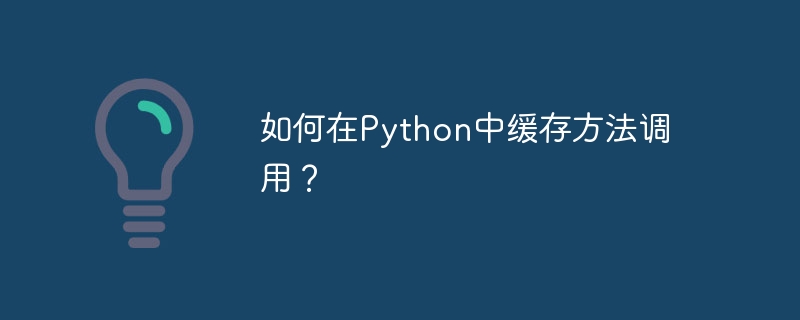 如何在Python中缓存方法调用？